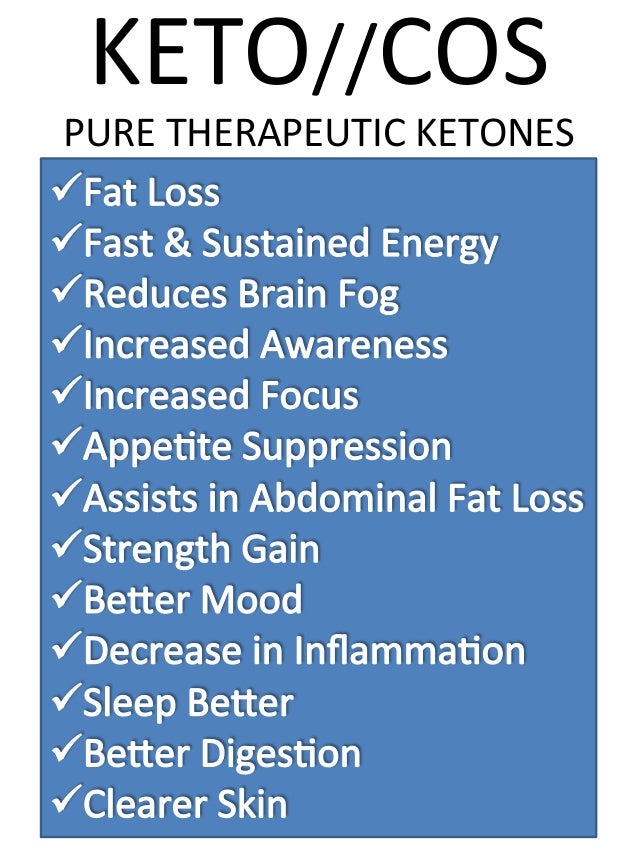 KETO//COS

PURE THERAPEUTIC KETONES

✓Fat Loss
✓Fast & Sustained Energy
✓Reduces Brain Fog
✓Increased Awareness
✓Increased Focus
✓Appetite Suppression
✓Assists in Abdominal Fat Loss
✓Strength Gain
✓Better Mood
✓Decrease in Inflammation
✓Sleep Better
✓Better Digestion
✓Clearer Skin